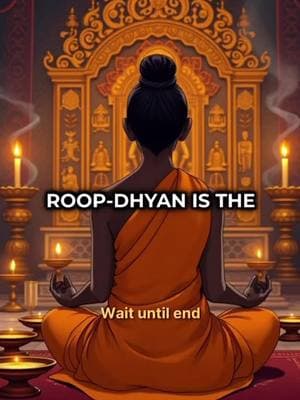 ROOP-DHYAN IS THE

Wait until end